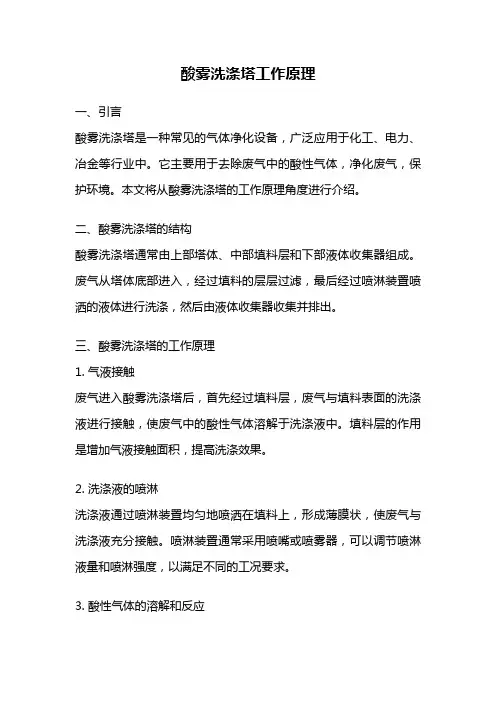 酸雾洗涤塔工作原理

一、引言

酸雾洗涤塔是一种常见的气体净化设备，广泛应用于化工、电力、冶金等行业中。它主要用于去除废气中的酸性气体，净化废气，保护环境。本文将从酸雾洗涤塔的工作原理角度进行介绍。

二、酸雾洗涤塔的结构

酸雾洗涤塔通常由上部塔体、中部填料层和下部液体收集器组成。废气从塔体底部进入，经过填料的层层过滤，最后经过喷淋装置喷洒的液体进行洗涤，然后由液体收集器收集并排出。

三、酸雾洗涤塔的工作原理

1. 气液接触

废气进入酸雾洗涤塔后，首先经过填料层，废气与填料表面的洗涤液进行接触，使废气中的酸性气体溶解于洗涤液中。填料层的作用是增加气液接触面积，提高洗涤效果。

2. 洗涤液的喷淋

洗涤液通过喷淋装置均匀地喷洒在填料上，形成薄膜状，使废气与洗涤液充分接触。喷淋装置通常采用喷嘴或喷雾器，可以调节喷淋液量和喷淋强度，以满足不同的工况要求。

3. 酸性气体的溶解和反应